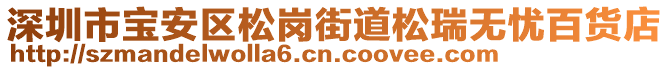 深圳市宝安区松岗街道松瑞无忧百货店
http://szmandelwolla6.cn.coovee.com